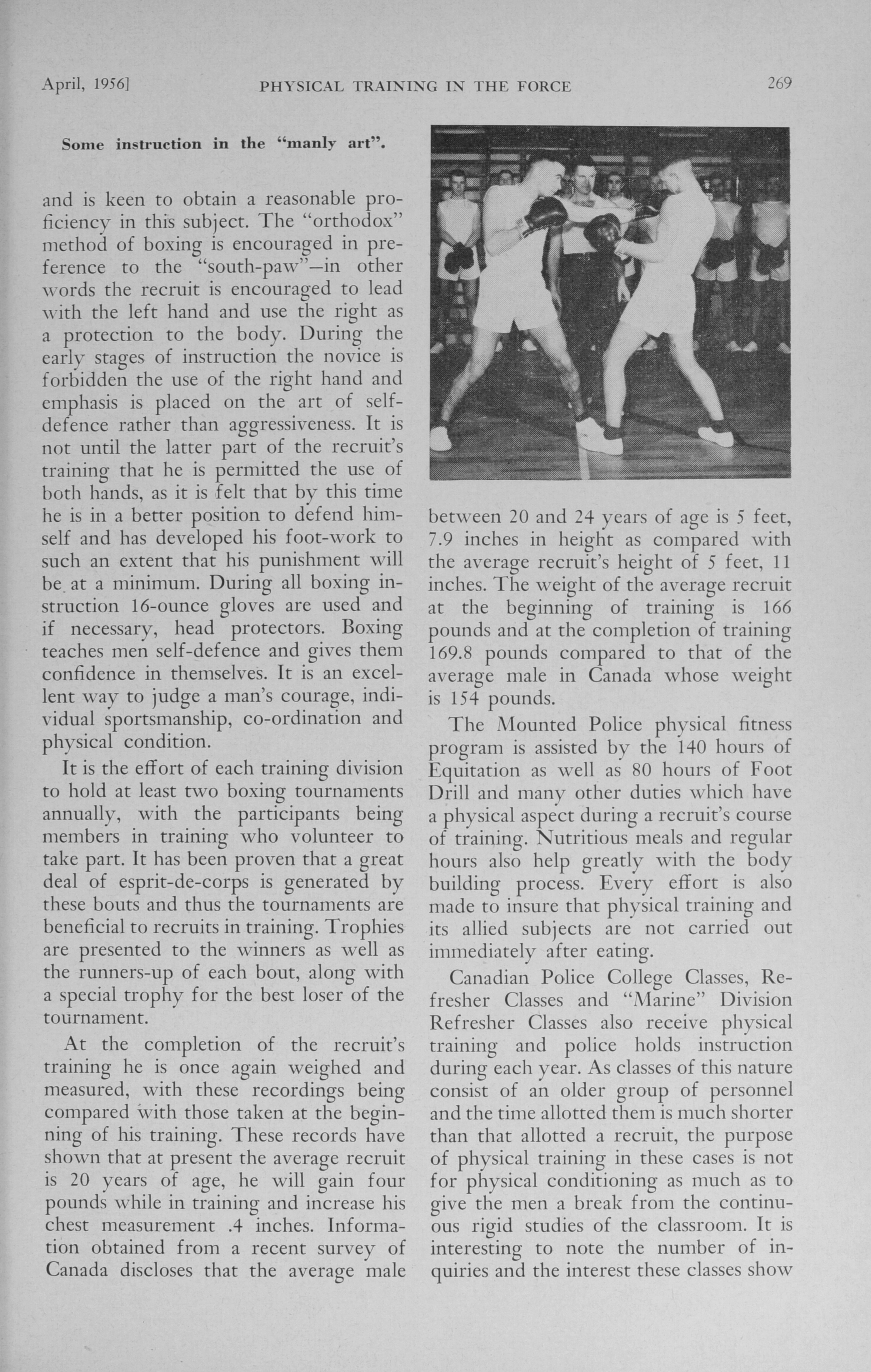 April, 1956] PHYSICAL TRAINING IN THE FORCE 269

Some instruction in the "manly art".

and is keen to obtain a reasonable proficiency in this subject. The "orthodox" method of boxing is encouraged in preference to the "south-paw"—in other words the recruit is encouraged to lead with the left hand and use the right as a protection to the body. During the early stages of instruction the novice is forbidden the use of the right hand and emphasis is placed on the art of self-defence rather than aggressiveness. It is not until the latter part of the recruit's training that he is permitted the use of both hands, as it is felt that by this time he is in a better position to defend himself and has developed his foot-work to such an extent that his punishment will be at a minimum. During all boxing instruction 16-ounce gloves are used and if necessary, head protectors. Boxing teaches men self-defence and gives them confidence in themselves. It is an excellent way to judge a man's courage, individual sportsmanship, co-ordination and physical condition.

It is the effort of each training division to hold at least two boxing tournaments annually, with the participants being members in training who volunteer to take part. It has been proven that a great deal of esprit-de-corps is generated by these bouts and thus the tournaments are beneficial to recruits in training. Trophies are presented to the winners as well as the runners-up of each bout, along with a special trophy for the best loser of the tournament.

At the completion of the recruit's training he is once again weighed and measured, with these recordings being compared with those taken at the beginning of his training. These records have shown that at present the average recruit is 20 years of age, he will gain four pounds while in training and increase his chest measurement .4 inches. Information obtained from a recent survey of Canada discloses that the average male between 20 and 24 years of age is 5 feet, 7.9 inches in height as compared with the average recruit's height of 5 feet, 11 inches. The weight of the average recruit at the beginning of training is 166 pounds and at the completion of training 169.8 pounds compared to that of the average male in Canada whose weight is 154 pounds.

The Mounted Police physical fitness program is assisted by the 140 hours of Equitation as well as 80 hours of Foot Drill and many other duties which have a physical aspect during a recruit's course of training. Nutritious meals and regular hours also help greatly with the body building process. Every effort is also made to insure that physical training and its allied subjects are not carried out immediately after eating.

Canadian Police College Classes, Refresher Classes and "Marine" Division Refresher Classes also receive physical training and police holds instruction during each year. As classes of this nature consist of an older group of personnel and the time allotted them is much shorter than that allotted a recruit, the purpose of physical training in these cases is not for physical conditioning as much as to give the men a break from the continuous rigid studies of the classroom. It is interesting to note the number of inquiries and the interest these classes show